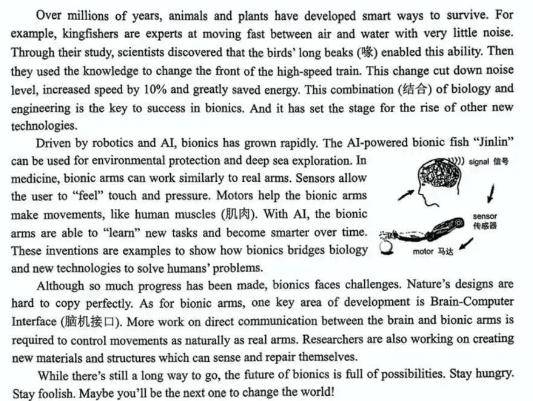 Over millions of years, animals and plants have developed smart ways to survive. For example, kingfishers are experts at moving fast between air and water with very little noise. Through their study, scientists discovered that the birds' long beaks (喙) enabled this ability. Then they used the knowledge to change the front of the high-speed train. This change cut down noise level, increased speed by 10% and greatly saved energy. This combination (结合) of biology and engineering is the key to success in bionics. And it has set the stage for the rise of other new technologies.

Driven by robotics and AI, bionics has grown rapidly. The AI-powered bionic fish "Jinlin" can be used for environmental protection and deep sea exploration. In medicine, bionic arms can work similarly to real arms. Sensors allow the user to "feel" touch and pressure. Motors help the bionic arms make movements, like human muscles (肌肉). With AI, the bionic arms are able to "learn" new tasks and become smarter over time. These inventions are examples to show how bionics bridges biology and new technologies to solve humans' problems.

signal 信号

sensor 传感器

motor 马达

Although so much progress has been made, bionics faces challenges. Nature's designs are hard to copy perfectly. As for bionic arms, one key area of development is Brain-Computer Interface (脑机接口). More work on direct communication between the brain and bionic arms is required to control movements as naturally as real arms. Researchers are also working on creating new materials and structures which can sense and repair themselves.

While there's still a long way to go, the future of bionics is full of possibilities. Stay hungry. Stay foolish. Maybe you'll be the next one to change the world!